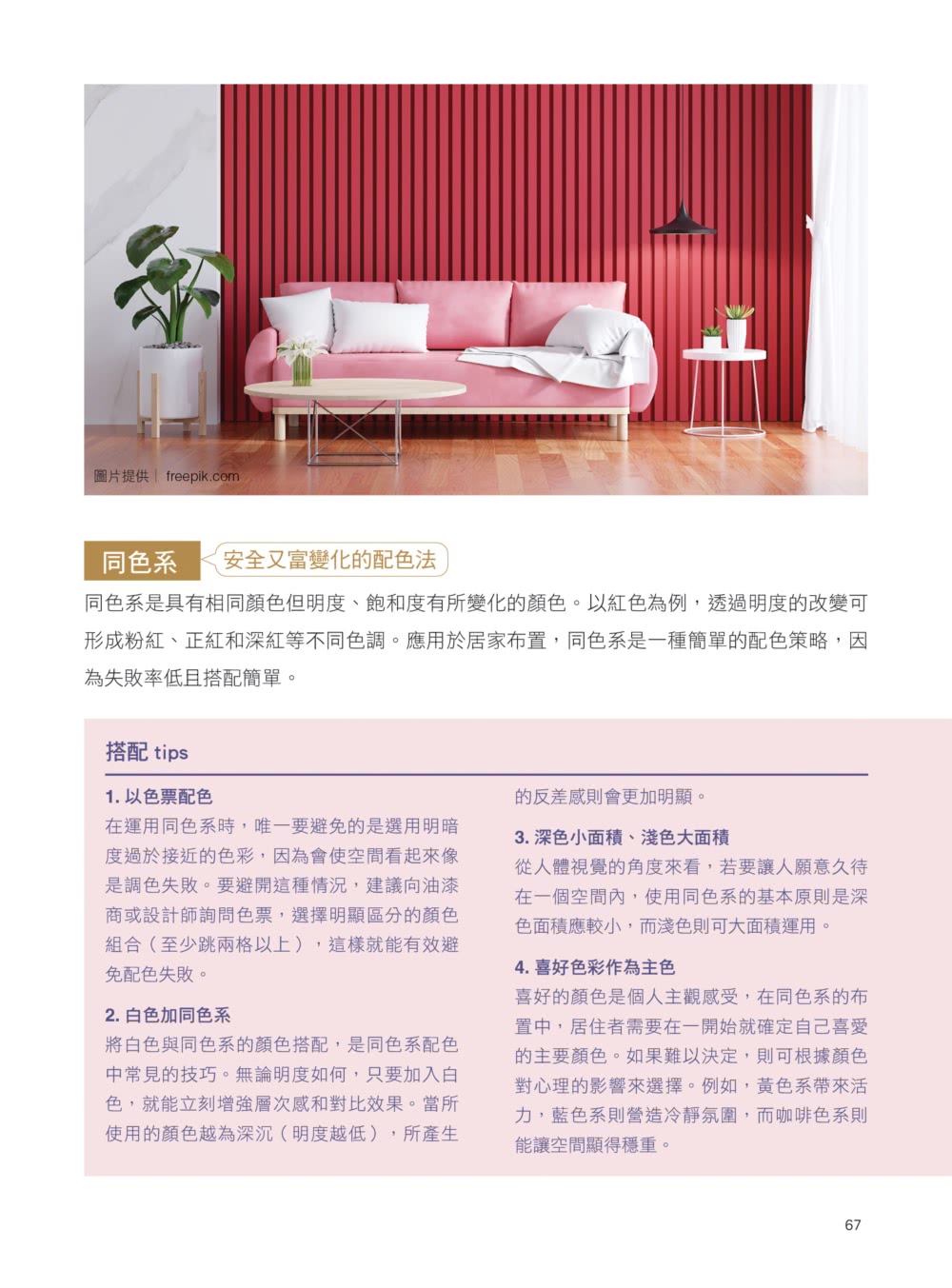 圖片提供｜freepik.com

同色系 安全又富變化的配色法

同色系是具有相同顏色但明度、飽和度有所變化的顏色。以紅色為例，透過明度的改變可形成粉紅、正紅和深紅等不同色調。應用於居家布置，同色系是一種簡單的配色策略，因為失敗率低且搭配簡單。

搭配 tips

1. 以色票配色
在運用同色系時，唯一要避免的是選用明暗度過於接近的色彩，因為會使空間看起來像是調色失敗。要避開這種情況，建議向油漆商或設計師詢問色票，選擇明顯區分的顏色組合（至少跳兩格以上），這樣就能有效避免配色失敗。

2. 白色加同色系
將白色與同色系的顏色搭配，是同色系配色中常見的技巧。無論明度如何，只要加入白色，就能立刻增強層次感和對比效果。當所使用的顏色越為深沉（明度越低），所產生的反差感則會更加明顯。

3. 深色小面積、淺色大面積
從人體視覺的角度來看，若要讓人願意久待在一個空間內，使用同色系的基本原則是深色面積應較小，而淺色則可大面積運用。

4. 喜好色彩作為主色
喜好的顏色是個人主觀感受，在同色系的布置中，居住者需要在一開始就確定自己喜愛的主要顏色。如果難以決定，則可根據顏色對心理的影響來選擇。例如，黃色系帶來活力，藍色系則營造冷靜氛圍，而咖啡色系則能讓空間顯得穩重。

67